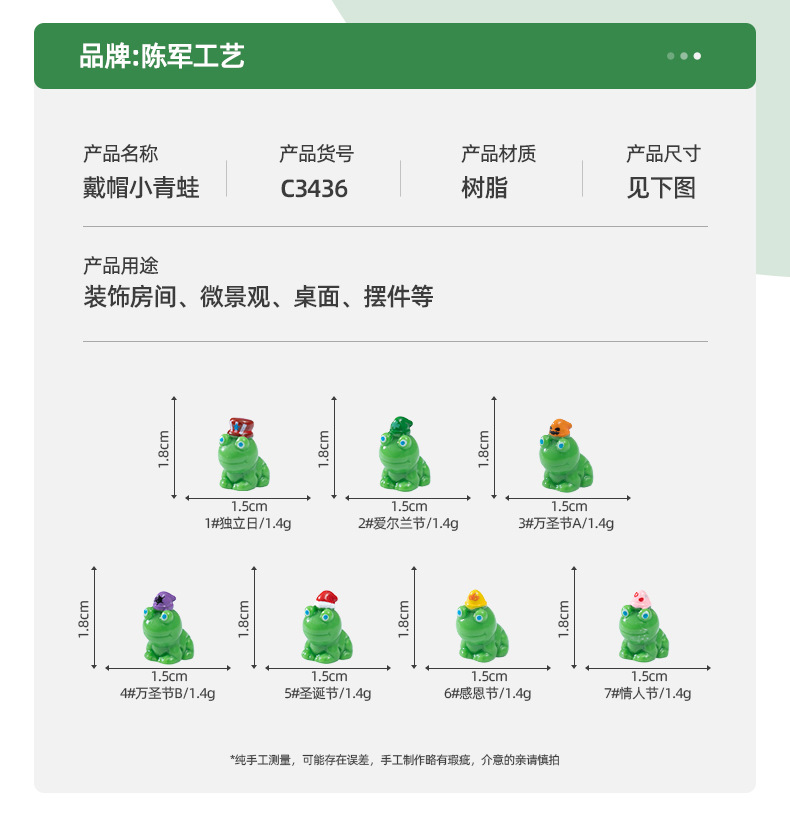 品牌:陈军工艺

产品名称
戴帽小青蛙

产品货号
C3436

产品材质
树脂

产品尺寸
见下图

产品用途
装饰房间、微景观、桌面、摆件等

1.8cm
1.5cm
1#独立日/1.4g

1.8cm
1.5cm
2#爱尔兰节/1.4g

1.8cm
1.5cm
3#万圣节A/1.4g

1.8cm
1.5cm
4#万圣节B/1.4g

1.8cm
1.5cm
5#圣诞节/1.4g

1.8cm
1.5cm
6#感恩节/1.4g

1.8cm
1.5cm
7#情人节/1.4g

*纯手工测量，可能存在误差，手工制作略有瑕疵，介意的亲请慎拍